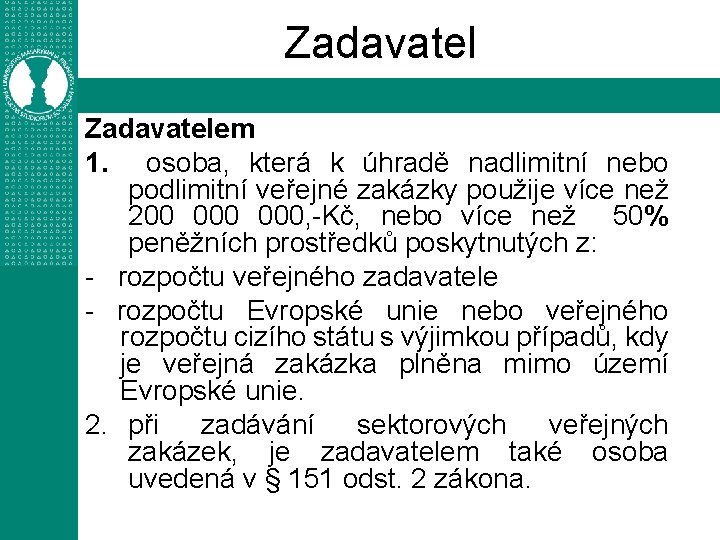 Zadavatel

Zadavatelem

1. osoba, která k úhradě nadlimitní nebo podlimitní veřejné zakázky použije více než 200 000 000,-Kč, nebo více než 50% peněžních prostředků poskytnutých z:

- rozpočtu veřejného zadavatele

- rozpočtu Evropské unie nebo veřejného rozpočtu cizího státu s výjimkou případů, kdy je veřejná zakázka plněna mimo území Evropské unie.

2. při zadávání sektorových veřejných zakázek, je zadavatelem také osoba uvedená v § 151 odst. 2 zákona.